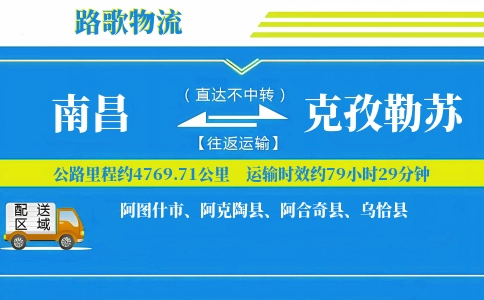 路歌物流

南昌

（直达不中转）

【往返运输】

克孜勒苏

公路里程约4769.71公里　运输时效约79小时29分钟

配送区域

阿图什市、阿克陶县、阿合奇县、乌恰县